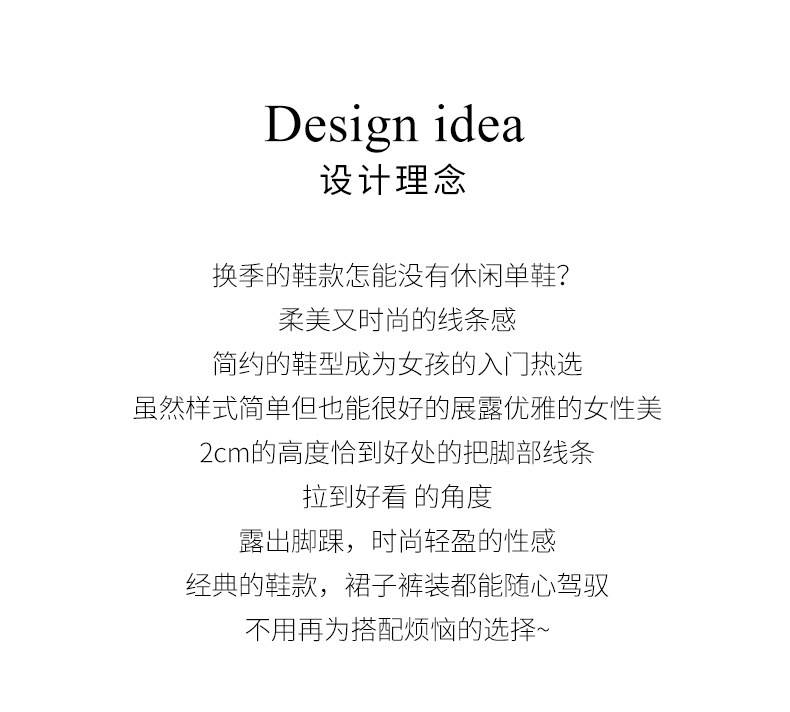 Design idea
设计理念

换季的鞋款怎能没有休闲单鞋?
柔美又时尚的线条感
简约的鞋型成为女孩的入门热选
虽然样式简单但也能很好的展露优雅的女性美
2cm的高度恰到好处的把脚部线条
拉到好看 的角度
露出脚踝，时尚轻盈的性感
经典的鞋款，裙子裤装都能随心驾驭
不用再为搭配烦恼的选择~